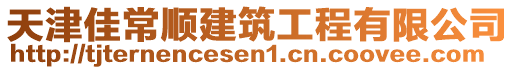 天津佳常顺建筑工程有限公司
http://tjternencesen1.cn.coovee.com